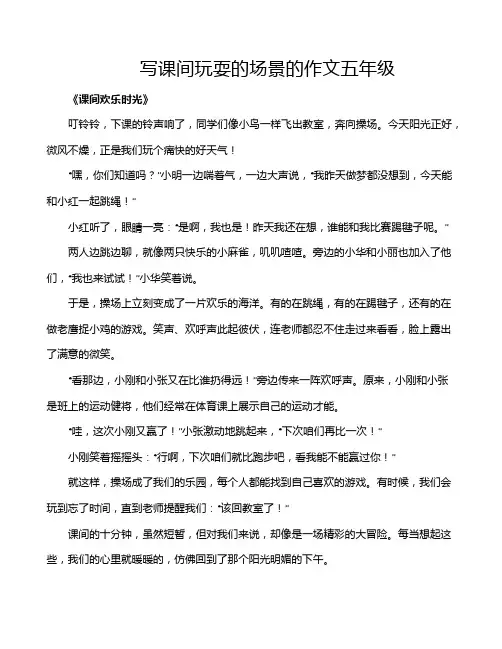 写课间玩耍的场景的作文五年级

《课间欢乐时光》

叮铃铃，下课的铃声响了，同学们像小鸟一样飞出教室，奔向操场。今天阳光正好，微风不燥，正是我们玩个痛快的好天气！

“嘿，你们知道吗？”小明一边喘着气，一边大声说，“我昨天做梦都没想到，今天能和小红一起跳绳！”

小红听了，眼睛一亮：“是啊，我也是！昨天我还在想，谁能和我比赛踢毽子呢。”

两人边跳边聊，就像两只快乐的小麻雀，叽叽喳喳。旁边的小华和小丽也加入了他们，“我也来试试！”小华笑着说。

于是，操场上立刻变成了一片欢乐的海洋。有的在跳绳，有的在踢毽子，还有的在做老鹰捉小鸡的游戏。笑声、欢呼声此起彼伏，连老师都忍不住走过来看看，脸上露出了满意的微笑。

“看那边，小刚和小张又在比谁扔得远！”旁边传来一阵欢呼声。原来，小刚和小张是班上的运动健将，他们经常在体育课上展示自己的运动才能。

“哇，这次小刚又赢了！”小张激动地跳起来，“下次咱们再比一次！”

小刚笑着摇摇头：“行啊，下次咱们就比跑步吧，看我能不能赢过你！”

就这样，操场成了我们的乐园，每个人都能找到自己喜欢的游戏。有时候，我们会玩到忘了时间，直到老师提醒我们：“该回教室了！”

课间的十分钟，虽然短暂，但对我们来说，却像是一场精彩的大冒险。每当想起这些，我们的心里就暖暖的，仿佛回到了那个阳光明媚的下午。